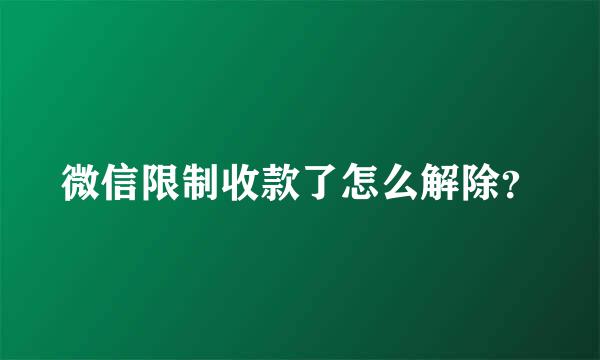 微信限制收款了怎么解除?